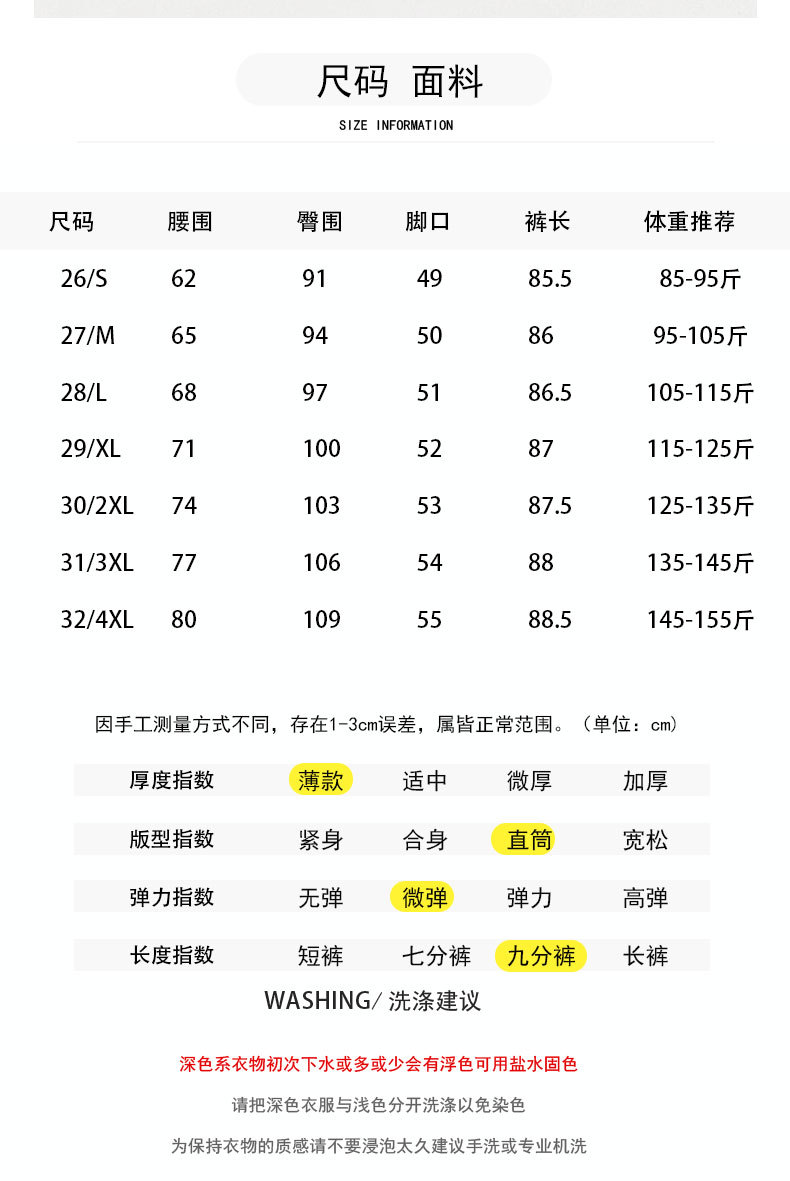 尺码 面料

SIZE INFORMATION

| 尺码 | 腰围 | 臀围 | 脚口 | 裤长 | 体重推荐 |
|---|---|---|---|---|---|
| 26/S | 62 | 91 | 49 | 85.5 | 85-95斤 |
| 27/M | 65 | 94 | 50 | 86 | 95-105斤 |
| 28/L | 68 | 97 | 51 | 86.5 | 105-115斤 |
| 29/XL | 71 | 100 | 52 | 87 | 115-125斤 |
| 30/2XL | 74 | 103 | 53 | 87.5 | 125-135斤 |
| 31/3XL | 77 | 106 | 54 | 88 | 135-145斤 |
| 32/4XL | 80 | 109 | 55 | 88.5 | 145-155斤 |

因手工测量方式不同，存在1-3cm误差，属皆正常范围。（单位：cm）

| 厚度指数 | 薄款 | 适中 | 微厚 | 加厚 |
|---|---|---|---|---|
| 版型指数 | 紧身 | 合身 | 直筒 | 宽松 |
| 弹力指数 | 无弹 | 微弹 | 弹力 | 高弹 |
| 长度指数 | 短裤 | 七分裤 | 九分裤 | 长裤 |

WASHING/ 洗涤建议

深色系衣物初次下水或多或少会有浮色可用盐水固色

请把深色衣服与浅色分开洗涤以免染色

为保持衣物的质感请不要浸泡太久建议手洗或专业机洗